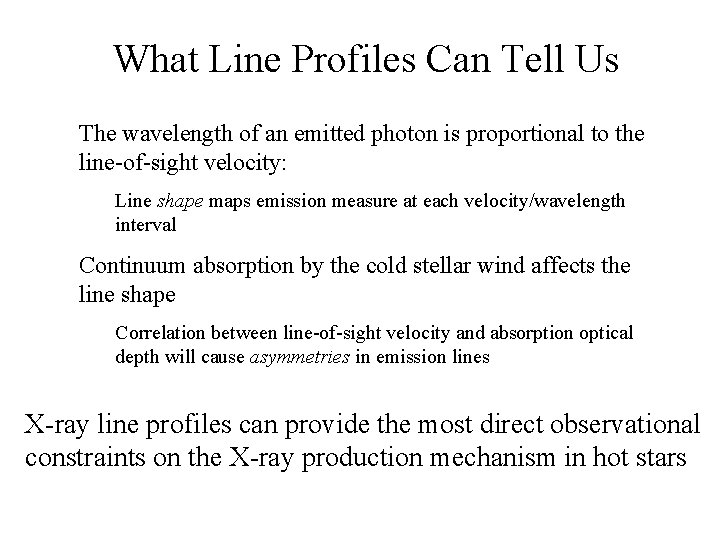 What Line Profiles Can Tell Us

The wavelength of an emitted photon is proportional to the line-of-sight velocity:

Line shape maps emission measure at each velocity/wavelength interval

Continuum absorption by the cold stellar wind affects the line shape

Correlation between line-of-sight velocity and absorption optical depth will cause asymmetries in emission lines

X-ray line profiles can provide the most direct observational constraints on the X-ray production mechanism in hot stars